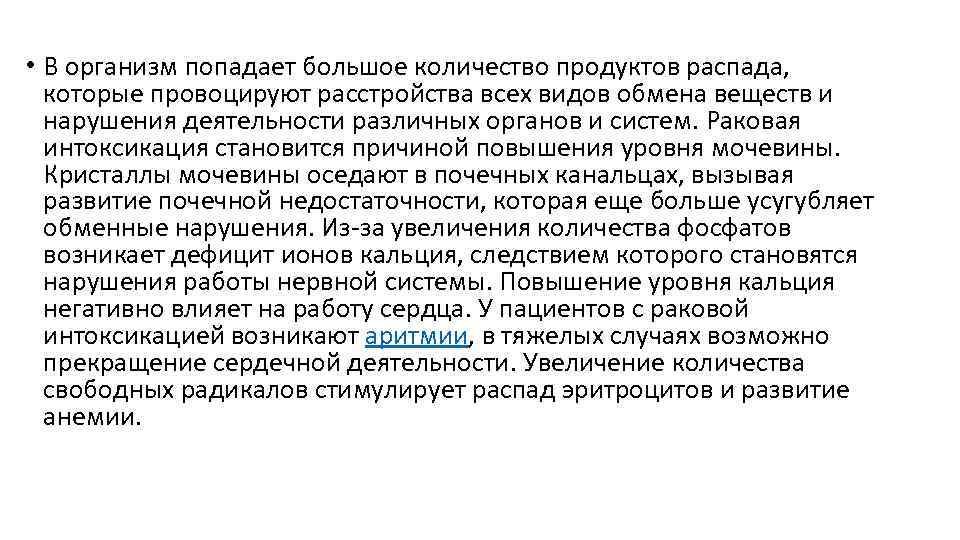 • В организм попадает большое количество продуктов распада, которые провоцируют расстройства всех видов обмена веществ и нарушения деятельности различных органов и систем. Раковая интоксикация становится причиной повышения уровня мочевины. Кристаллы мочевины оседают в почечных канальцах, вызывая развитие почечной недостаточности, которая еще больше усугубляет обменные нарушения. Из-за увеличения количества фосфатов возникает дефицит ионов кальция, следствием которого становятся нарушения работы нервной системы. Повышение уровня кальция негативно влияет на работу сердца. У пациентов с раковой интоксикацией возникают аритмии, в тяжелых случаях возможно прекращение сердечной деятельности. Увеличение количества свободных радикалов стимулирует распад эритроцитов и развитие анемии.